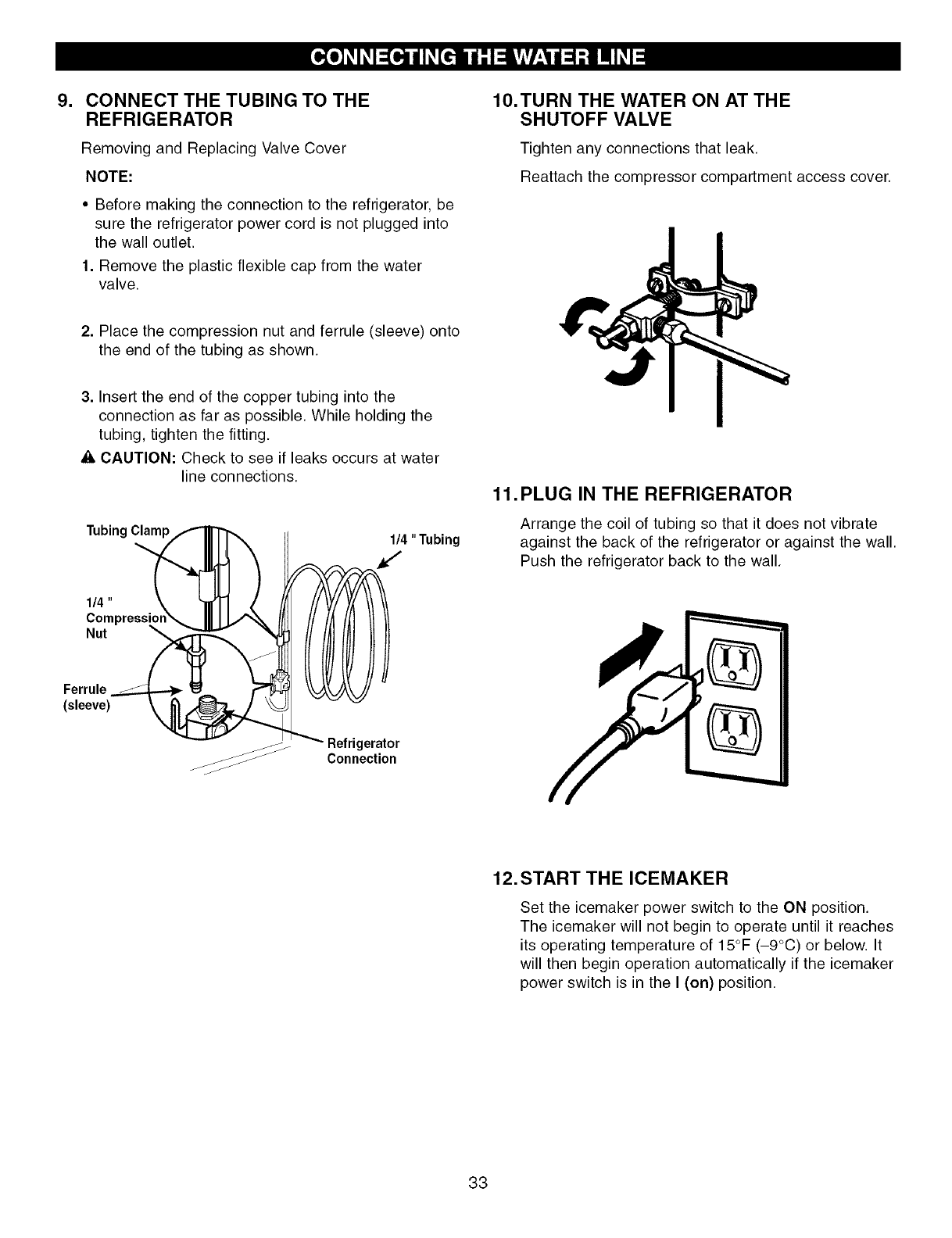 CONNECTING THE WATER LINE

9. CONNECT THE TUBING TO THE REFRIGERATOR

Removing and Replacing Valve Cover

NOTE:

• Before making the connection to the refrigerator, be sure the refrigerator power cord is not plugged into the wall outlet.

1. Remove the plastic flexible cap from the water valve.

2. Place the compression nut and ferrule (sleeve) onto the end of the tubing as shown.

3. Insert the end of the copper tubing into the connection as far as possible. While holding the tubing, tighten the fitting.

⚠ CAUTION: Check to see if leaks occurs at water line connections.

Tubing Clamp

1/4 " Tubing

1/4 " Compression Nut

Ferrule (sleeve)

Refrigerator Connection

10. TURN THE WATER ON AT THE SHUTOFF VALVE

Tighten any connections that leak.

Reattach the compressor compartment access cover.

11. PLUG IN THE REFRIGERATOR

Arrange the coil of tubing so that it does not vibrate against the back of the refrigerator or against the wall. Push the refrigerator back to the wall.

12. START THE ICEMAKER

Set the icemaker power switch to the ON position. The icemaker will not begin to operate until it reaches its operating temperature of 15°F (–9°C) or below. It will then begin operation automatically if the icemaker power switch is in the I (on) position.

33